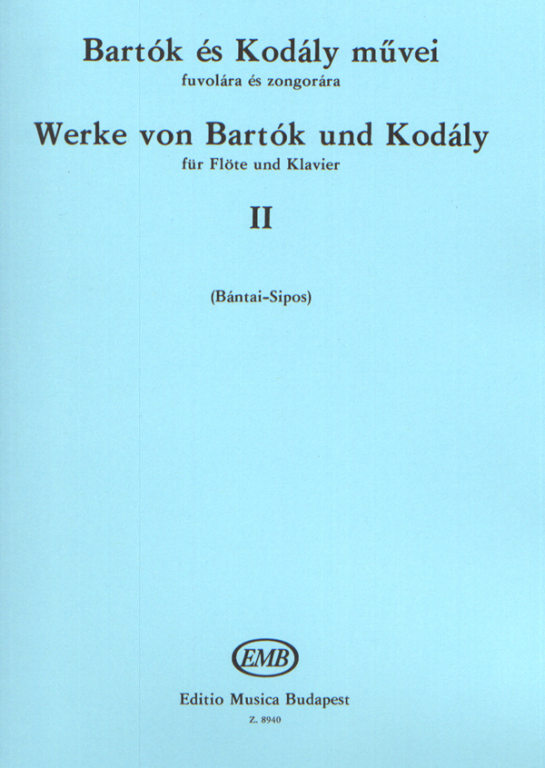 Bartók és Kodály művei
fuvolára és zongorára

Werke von Bartók und Kodály
für Flöte und Klavier

II

(Bántai-Sipos)

EMB

Editio Musica Budapest

Z. 8940